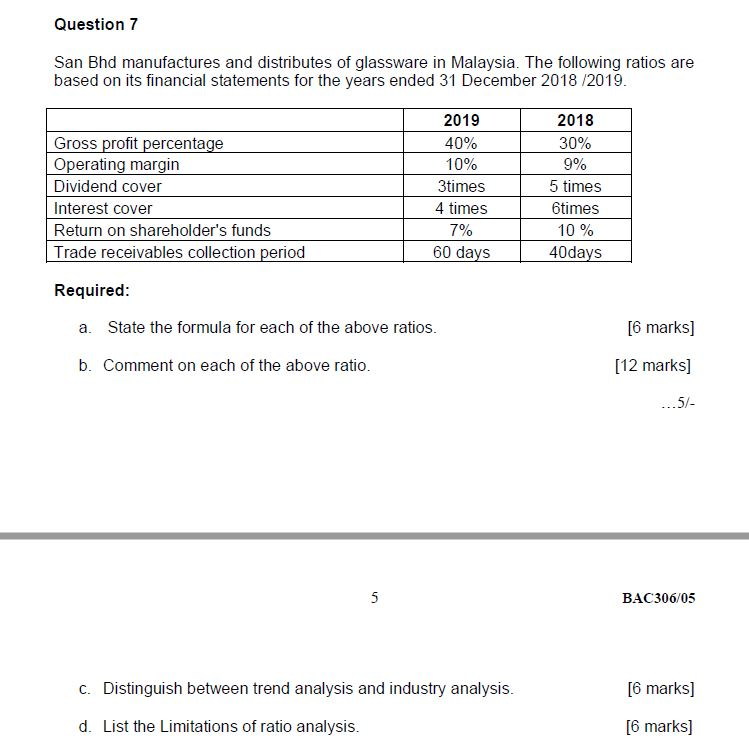 Question 7

San Bhd manufactures and distributes of glassware in Malaysia. The following ratios are based on its financial statements for the years ended 31 December 2018 /2019.

| | 2019 | 2018 |
|---|---|---|
| Gross profit percentage | 40% | 30% |
| Operating margin | 10% | 9% |
| Dividend cover | 3times | 5 times |
| Interest cover | 4 times | 6times |
| Return on shareholder's funds | 7% | 10 % |
| Trade receivables collection period | 60 days | 40days |

Required:

a. State the formula for each of the above ratios. [6 marks]

b. Comment on each of the above ratio. [12 marks]

...5/-

5 BAC306/05

c. Distinguish between trend analysis and industry analysis. [6 marks]

d. List the Limitations of ratio analysis. [6 marks]